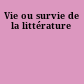 Vie ou survie de la littérature